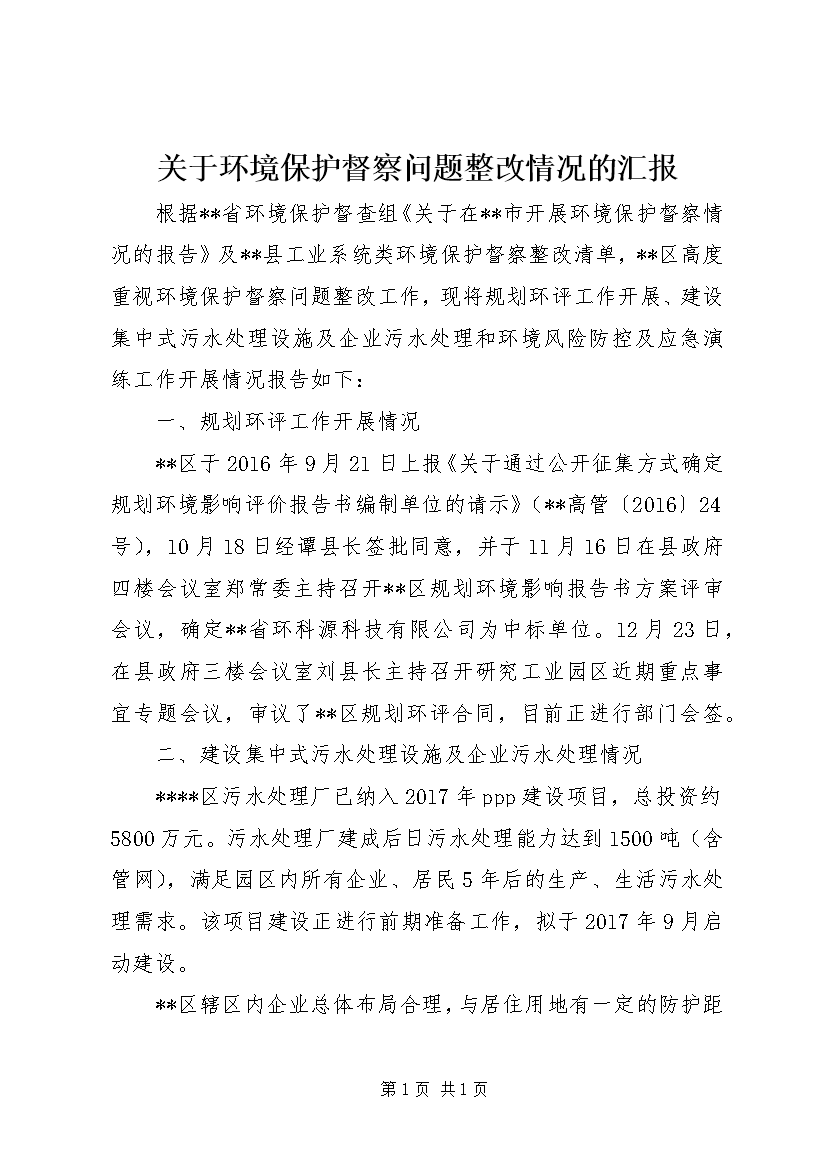 关于环境保护督察问题整改情况的汇报

根据**省环境保护督查组《关于在**市开展环境保护督察情况的报告》及**县工业系统类环境保护督察整改清单，**区高度重视环境保护督察问题整改工作，现将规划环评工作开展、建设集中式污水处理设施及企业污水处理和环境风险防控及应急演练工作开展情况报告如下：

一、规划环评工作开展情况

**区于2016年9月21日上报《关于通过公开征集方式确定规划环境影响评价报告书编制单位的请示》（**高管〔2016〕24号），10月18日经谭县长签批同意，并于11月16日在县政府四楼会议室郑常委主持召开**区规划环境影响报告书方案评审会议，确定**省环科源科技有限公司为中标单位。12月23日，在县政府三楼会议室刘县长主持召开研究工业园区近期重点事宜专题会议，审议了**区规划环评合同，目前正进行部门会签。

二、建设集中式污水处理设施及企业污水处理情况

****区污水处理厂已纳入2017年ppp建设项目，总投资约5800万元。污水处理厂建成后日污水处理能力达到1500吨（含管网），满足园区内所有企业、居民5年后的生产、生活污水处理需求。该项目建设正进行前期准备工作，拟于2017年9月启动建设。

**区辖区内企业总体布局合理，与居住用地有一定的防护距

第1页 共1页